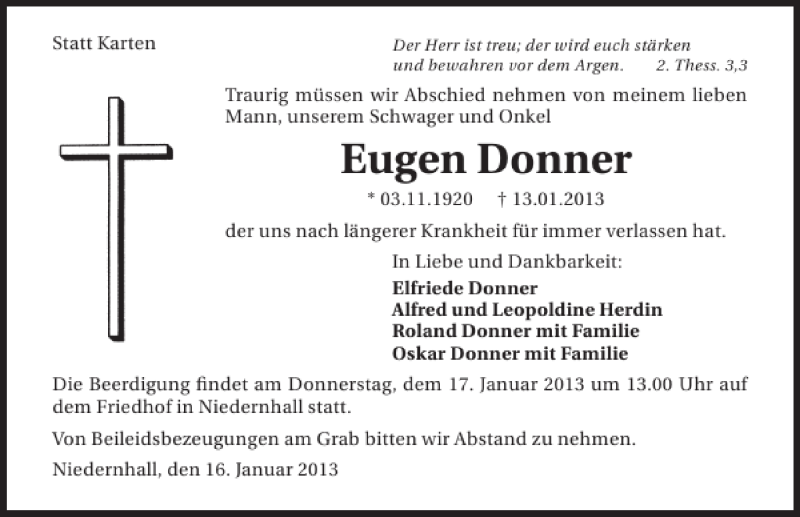 Statt Karten

Der Herr ist treu; der wird euch stärken und bewahren vor dem Argen. 2. Thess. 3,3

Traurig müssen wir Abschied nehmen von meinem lieben Mann, unserem Schwager und Onkel

Eugen Donner

* 03.11.1920 † 13.01.2013

der uns nach längerer Krankheit für immer verlassen hat.

In Liebe und Dankbarkeit:

Elfriede Donner
Alfred und Leopoldine Herdin
Roland Donner mit Familie
Oskar Donner mit Familie

Die Beerdigung findet am Donnerstag, dem 17. Januar 2013 um 13.00 Uhr auf dem Friedhof in Niedernhall statt.

Von Beileidsbezeugungen am Grab bitten wir Abstand zu nehmen.

Niedernhall, den 16. Januar 2013